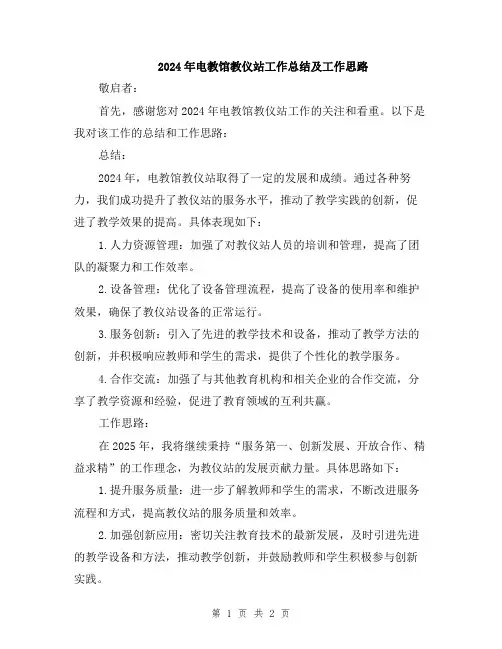 2024年电教馆教仪站工作总结及工作思路

敬启者：

首先，感谢您对2024年电教馆教仪站工作的关注和看重。以下是我对该工作的总结和工作思路：

总结：

2024年，电教馆教仪站取得了一定的发展和成绩。通过各种努力，我们成功提升了教仪站的服务水平，推动了教学实践的创新，促进了教学效果的提高。具体表现如下：

1.人力资源管理：加强了对教仪站人员的培训和管理，提高了团队的凝聚力和工作效率。

2.设备管理：优化了设备管理流程，提高了设备的使用率和维护效果，确保了教仪站设备的正常运行。

3.服务创新：引入了先进的教学技术和设备，推动了教学方法的创新，并积极响应教师和学生的需求，提供了个性化的教学服务。

4.合作交流：加强了与其他教育机构和相关企业的合作交流，分享了教学资源和经验，促进了教育领域的互利共赢。

工作思路：

在2025年，我将继续秉持“服务第一、创新发展、开放合作、精益求精”的工作理念，为教仪站的发展贡献力量。具体思路如下：

1.提升服务质量：进一步了解教师和学生的需求，不断改进服务流程和方式，提高教仪站的服务质量和效率。

2.加强创新应用：密切关注教育技术的最新发展，及时引进先进的教学设备和方法，推动教学创新，并鼓励教师和学生积极参与创新实践。

第 1 页 共 2 页